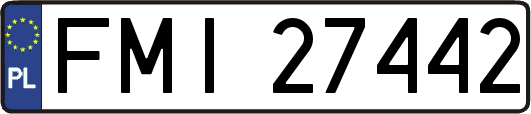 PL
FMI 27442